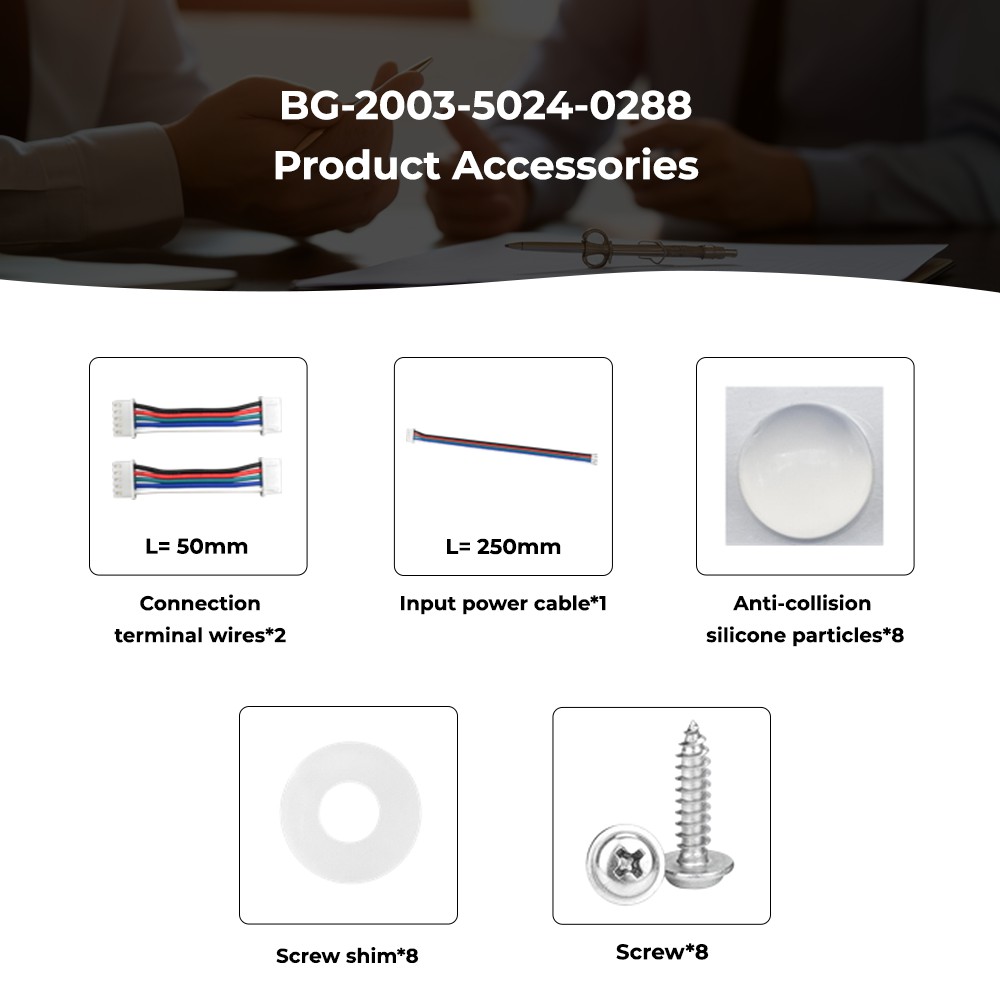 BG-2003-5024-0288
Product Accessories

L= 50mm

Connection
terminal wires*2

L= 250mm

Input power cable*1

Anti-collision
silicone particles*8

Screw shim*8

Screw*8